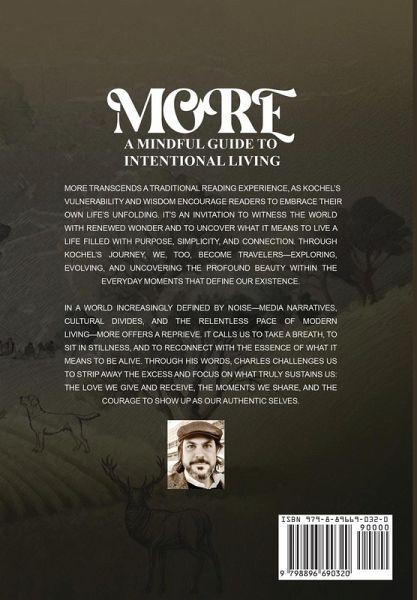 MORE
A MINDFUL GUIDE TO
INTENTIONAL LIVING

MORE TRANSCENDS A TRADITIONAL READING EXPERIENCE, AS KOCHEL'S VULNERABILITY AND WISDOM ENCOURAGE READERS TO EMBRACE THEIR OWN LIFE'S UNFOLDING. IT'S AN INVITATION TO WITNESS THE WORLD WITH RENEWED WONDER AND TO UNCOVER WHAT IT MEANS TO LIVE A LIFE FILLED WITH PURPOSE, SIMPLICITY, AND CONNECTION. THROUGH KOCHEL'S JOURNEY, WE, TOO, BECOME TRAVELERS—EXPLORING, EVOLVING, AND UNCOVERING THE PROFOUND BEAUTY WITHIN THE EVERYDAY MOMENTS THAT DEFINE OUR EXISTENCE.

IN A WORLD INCREASINGLY DEFINED BY NOISE—MEDIA NARRATIVES, CULTURAL DIVIDES, AND THE RELENTLESS PACE OF MODERN LIVING—MORE OFFERS A REPRIEVE. IT CALLS US TO TAKE A BREATH, TO SIT IN STILLNESS, AND TO RECONNECT WITH THE ESSENCE OF WHAT IT MEANS TO BE ALIVE. THROUGH HIS WORDS, CHARLES CHALLENGES US TO STRIP AWAY THE EXCESS AND FOCUS ON WHAT TRULY SUSTAINS US: THE LOVE WE GIVE AND RECEIVE, THE MOMENTS WE SHARE, AND THE COURAGE TO SHOW UP AS OUR AUTHENTIC SELVES.

ISBN 979-8-89669-032-0
90000
9 798896 690320